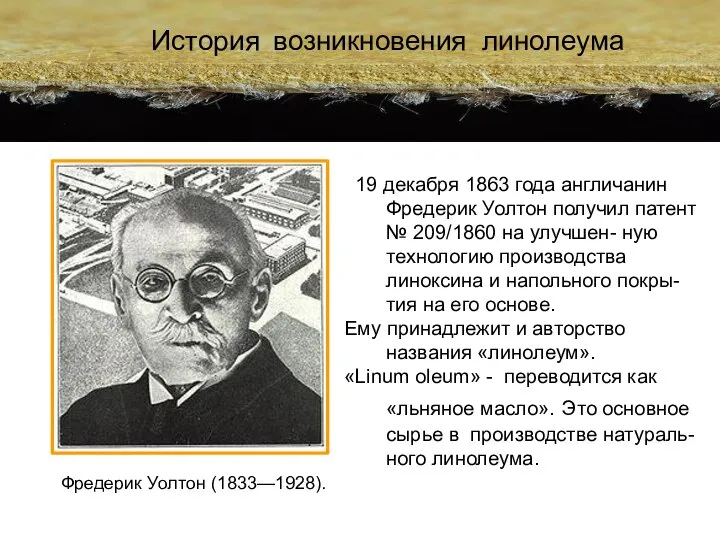 История возникновения линолеума

19 декабря 1863 года англичанин Фредерик Уолтон получил патент № 209/1860 на улучшен- ную технологию производства линоксина и напольного покрытия на его основе.
Ему принадлежит и авторство названия «линолеум».
«Linum oleum» - переводится как «льняное масло». Это основное сырье в производстве натурального линолеума.

Фредерик Уолтон (1833—1928).